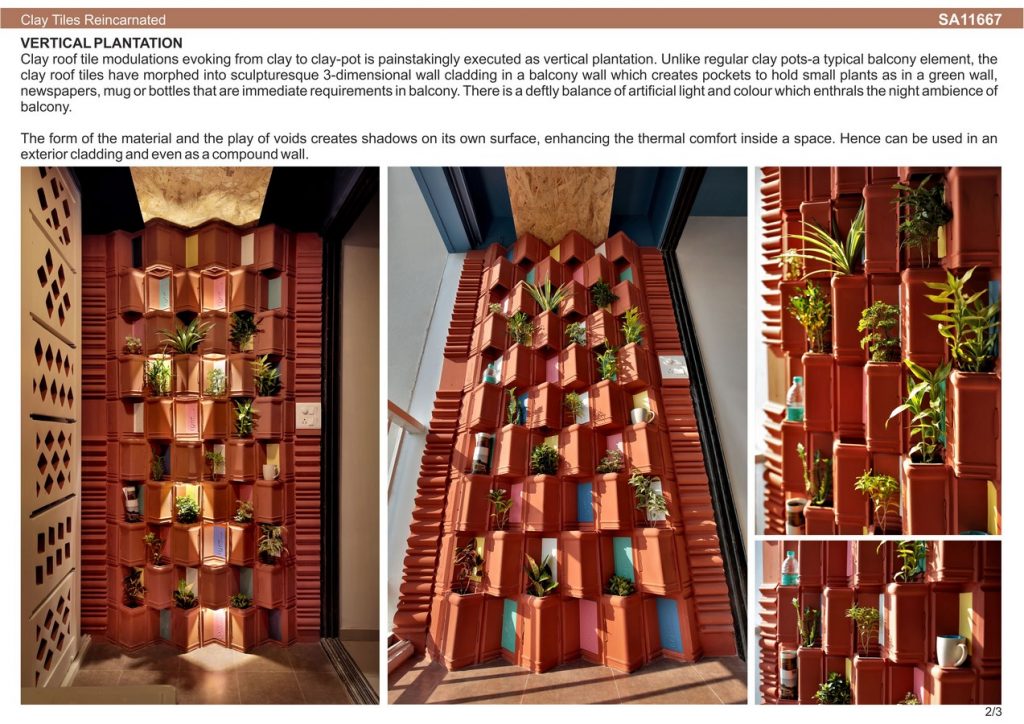 Clay Tiles Reincarnated

SA11667

VERTICAL PLANTATION

Clay roof tile modulations evoking from clay to clay-pot is painstakingly executed as vertical plantation. Unlike regular clay pots-a typical balcony element, the clay roof tiles have morphed into sculpturesque 3-dimensional wall cladding in a balcony wall which creates pockets to hold small plants as in a green wall, newspapers, mug or bottles that are immediate requirements in balcony. There is a deftly balance of artificial light and colour which enthrals the night ambience of balcony.

The form of the material and the play of voids creates shadows on its own surface, enhancing the thermal comfort inside a space. Hence can be used in an exterior cladding and even as a compound wall.

2/3